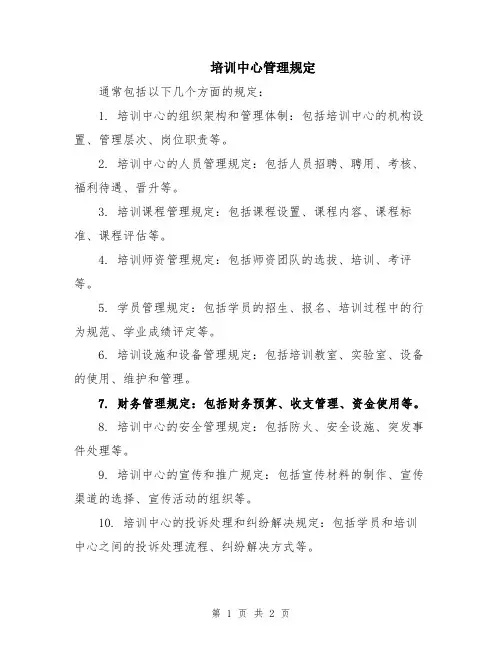 培训中心管理规定

通常包括以下几个方面的规定：

1. 培训中心的组织架构和管理体制：包括培训中心的机构设置、管理层次、岗位职责等。

2. 培训中心的人员管理规定：包括人员招聘、聘用、考核、福利待遇、晋升等。

3. 培训课程管理规定：包括课程设置、课程内容、课程标准、课程评估等。

4. 培训师资管理规定：包括师资团队的选拔、培训、考评等。

5. 学员管理规定：包括学员的招生、报名、培训过程中的行为规范、学业成绩评定等。

6. 培训设施和设备管理规定：包括培训教室、实验室、设备的使用、维护和管理。

7. 财务管理规定：包括财务预算、收支管理、资金使用等。

8. 培训中心的安全管理规定：包括防火、安全设施、突发事件处理等。

9. 培训中心的宣传和推广规定：包括宣传材料的制作、宣传渠道的选择、宣传活动的组织等。

10. 培训中心的投诉处理和纠纷解决规定：包括学员和培训中心之间的投诉处理流程、纠纷解决方式等。

第 1 页 共 2 页